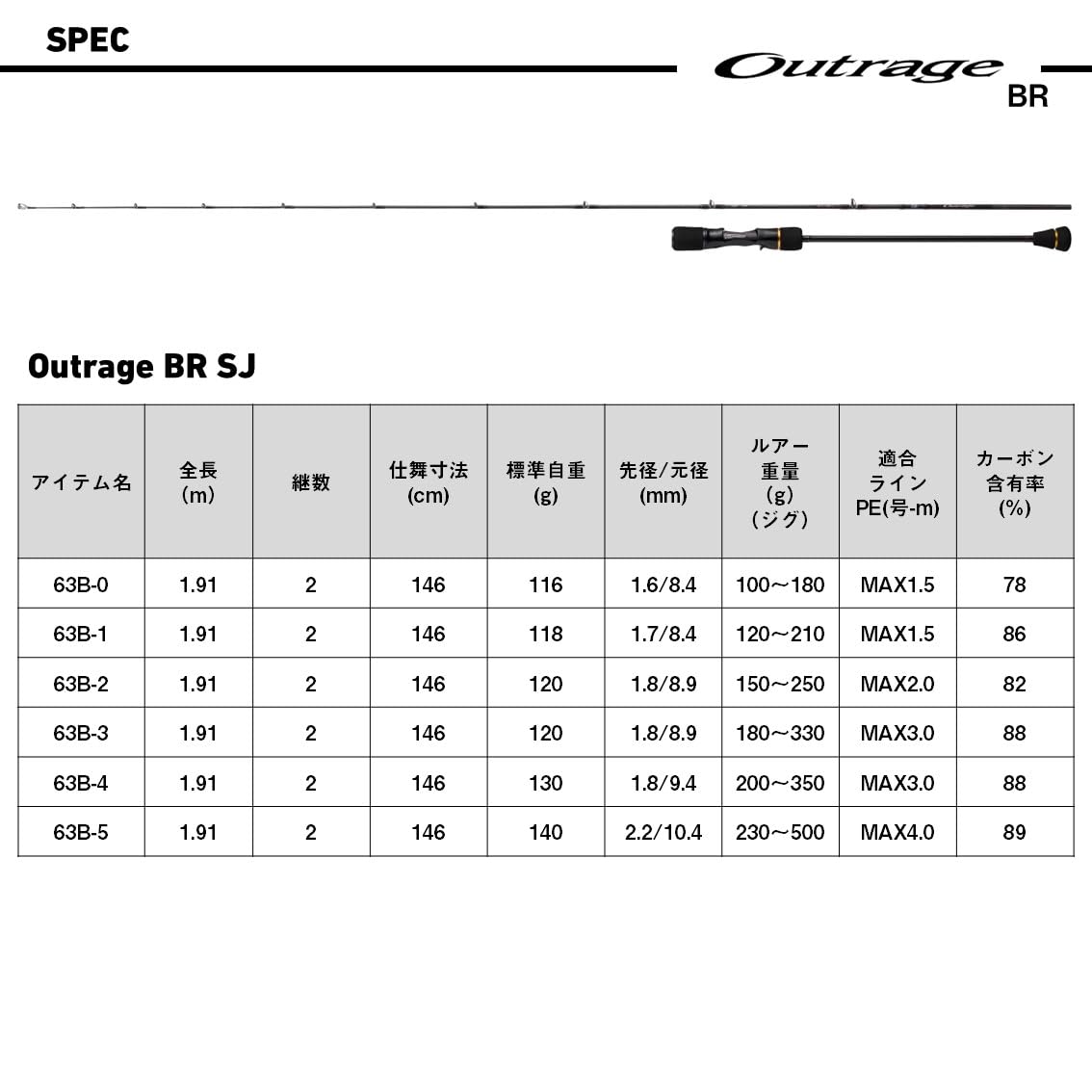 SPEC

Outrage BR

Outrage BR SJ

| アイテム名 | 全長 (m) | 継数 | 仕舞寸法 (cm) | 標準自重 (g) | 先径/元径 (mm) | ルアー重量 (g) (ジグ) | 適合ライン PE(号-m) | カーボン含有率 (%) |
|---|---|---|---|---|---|---|---|---|
| 63B-0 | 1.91 | 2 | 146 | 116 | 1.6/8.4 | 100～180 | MAX1.5 | 78 |
| 63B-1 | 1.91 | 2 | 146 | 118 | 1.7/8.4 | 120～210 | MAX1.5 | 86 |
| 63B-2 | 1.91 | 2 | 146 | 120 | 1.8/8.9 | 150～250 | MAX2.0 | 82 |
| 63B-3 | 1.91 | 2 | 146 | 120 | 1.8/8.9 | 180～330 | MAX3.0 | 88 |
| 63B-4 | 1.91 | 2 | 146 | 130 | 1.8/9.4 | 200～350 | MAX3.0 | 88 |
| 63B-5 | 1.91 | 2 | 146 | 140 | 2.2/10.4 | 230～500 | MAX4.0 | 89 |